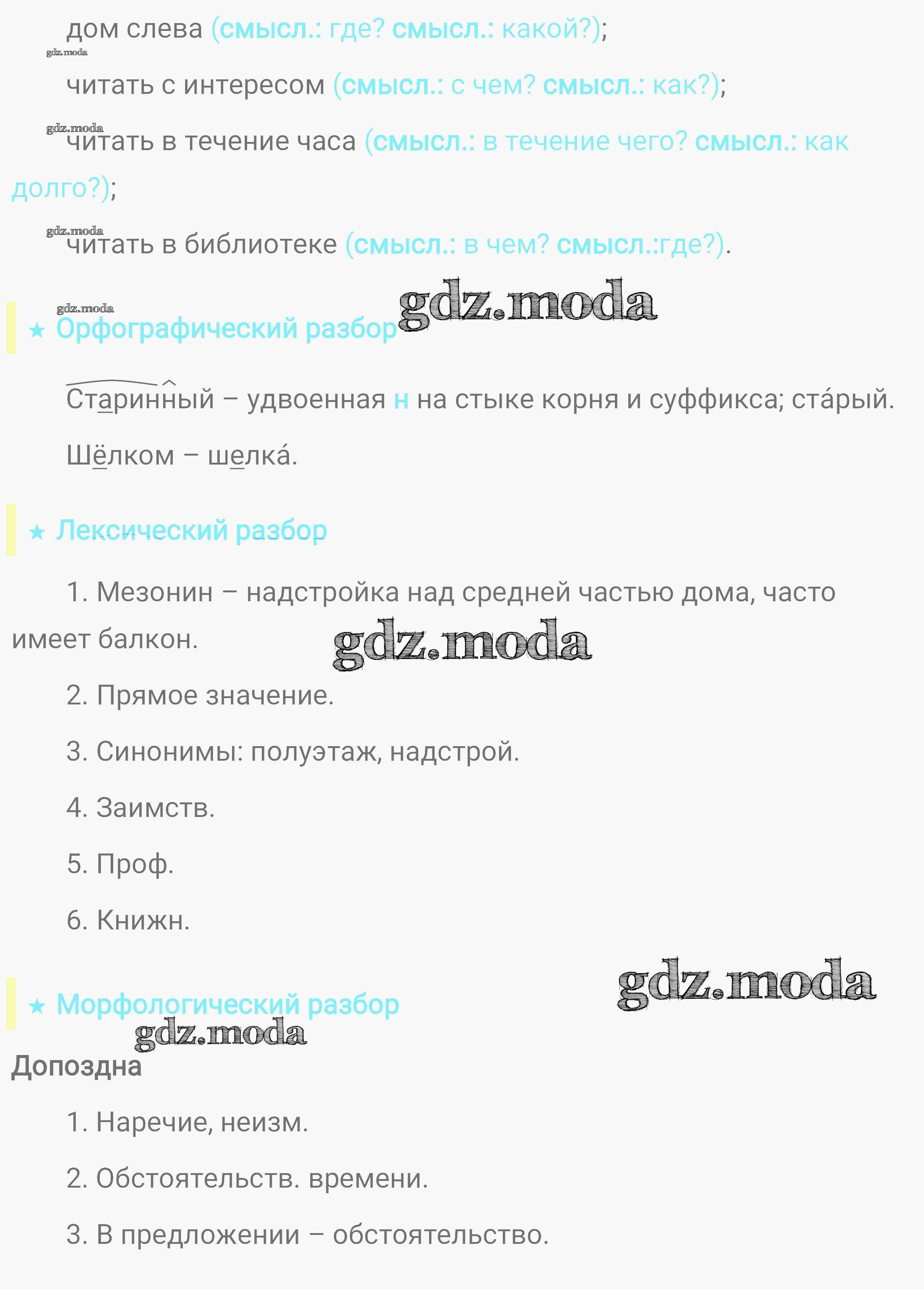 дом слева (смысл.: где? смысл.: какой?);

gdz.moda

читать с интересом (смысл.: с чем? смысл.: как?);

gdz.moda

читать в течение часа (смысл.: в течение чего? смысл.: как долго?);

gdz.moda

читать в библиотеке (смысл.: в чем? смысл.:где?).

gdz.moda gdz.moda

★ Орфографический разбор

Старинный – удвоенная н на стыке корня и суффикса; ста́рый.

Шёлком – шелка́.

★ Лексический разбор

1. Мезонин – надстройка над средней частью дома, часто имеет балкон.

gdz.moda

2. Прямое значение.

3. Синонимы: полуэтаж, надстрой.

4. Заимств.

5. Проф.

6. Книжн.

gdz.moda

★ Морфологический разбор

gdz.moda

Допоздна

1. Наречие, неизм.

2. Обстоятельств. времени.

3. В предложении – обстоятельство.